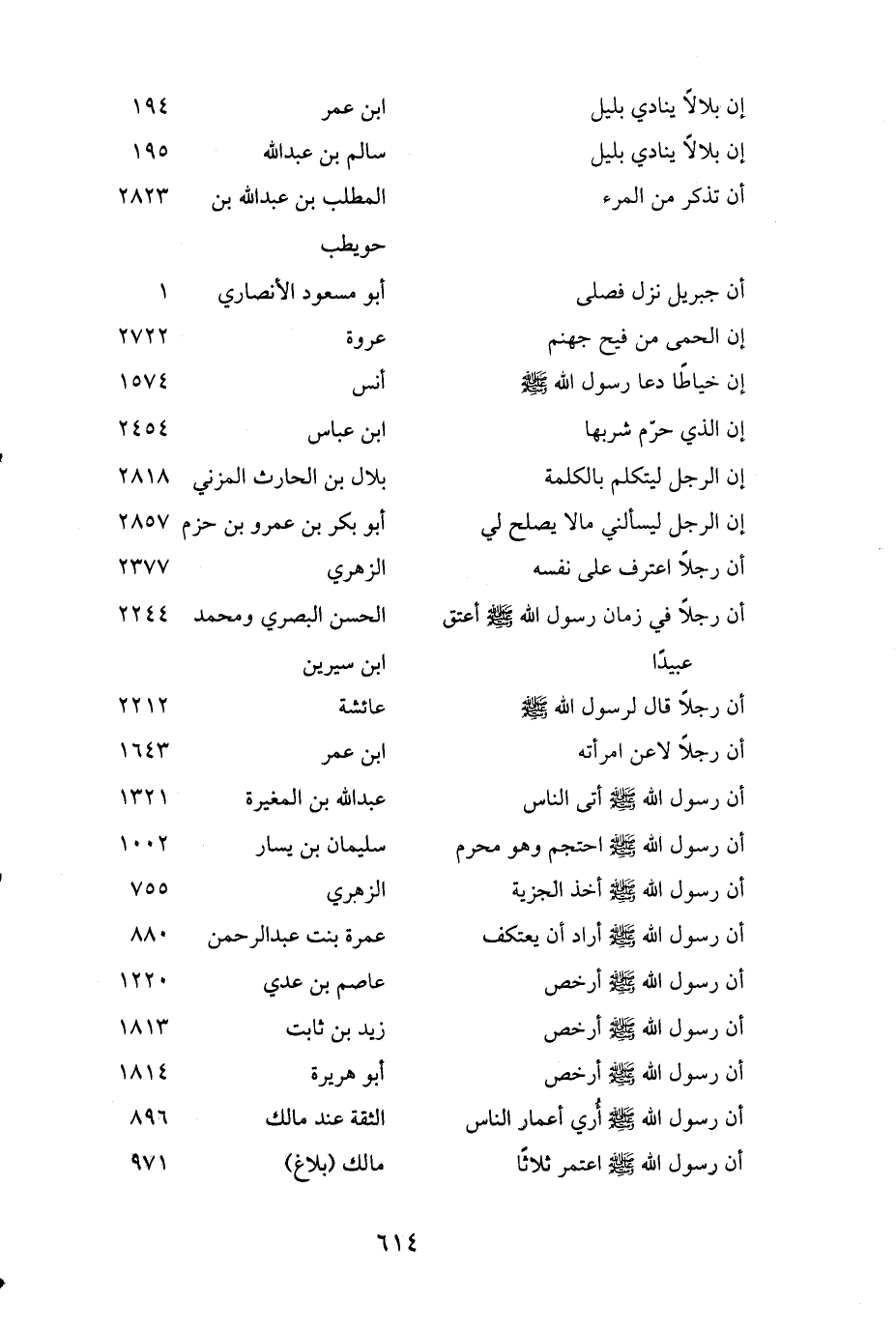 | | | |
|---|---|---|
| إن بلالاً ينادي بليل | ابن عمر | ١٩٤ |
| إن بلالاً ينادي بليل | سالم بن عبدالله | ١٩٥ |
| أن تذكر من المرء | المطلب بن عبدالله بن حويطب | ٢٨٢٣ |
| أن جبريل نزل فصلى | أبو مسعود الأنصاري | ١ |
| إن الحمى من فيح جهنم | عروة | ٢٧٢٢ |
| إن خياطًا دعا رسول الله ﷺ | أنس | ١٥٧٤ |
| إن الذي حرّم شربها | ابن عباس | ٢٤٥٤ |
| إن الرجل ليتكلم بالكلمة | بلال بن الحارث المزني | ٢٨١٨ |
| إن الرجل ليسألني مالا يصلح لي | أبو بكر بن عمرو بن حزم | ٢٨٥٧ |
| أن رجلاً اعترف على نفسه | الزهري | ٢٣٧٧ |
| أن رجلاً في زمان رسول الله ﷺ أعتق عبيدًا | الحسن البصري ومحمد ابن سيرين | ٢٢٤٤ |
| أن رجلاً قال لرسول الله ﷺ | عائشة | ٢٢١٢ |
| أن رجلاً لاعن امرأته | ابن عمر | ١٦٤٣ |
| أن رسول الله ﷺ أتى الناس | عبدالله بن المغيرة | ١٣٢١ |
| أن رسول الله ﷺ احتجم وهو محرم | سليمان بن يسار | ١٠٠٢ |
| أن رسول الله ﷺ أخذ الجزية | الزهري | ٧٥٥ |
| أن رسول الله ﷺ أراد أن يعتكف | عمرة بنت عبدالرحمن | ٨٨٠ |
| أن رسول الله ﷺ أرخص | عاصم بن عدي | ١٢٢٠ |
| أن رسول الله ﷺ أرخص | زيد بن ثابت | ١٨١٣ |
| أن رسول الله ﷺ أرخص | أبو هريرة | ١٨١٤ |
| أن رسول الله ﷺ أُري أعمار الناس | الثقة عند مالك | ٨٩٦ |
| أن رسول الله ﷺ اعتمر ثلاثًا | مالك (بلاغ) | ٩٧١ |

٦١٤